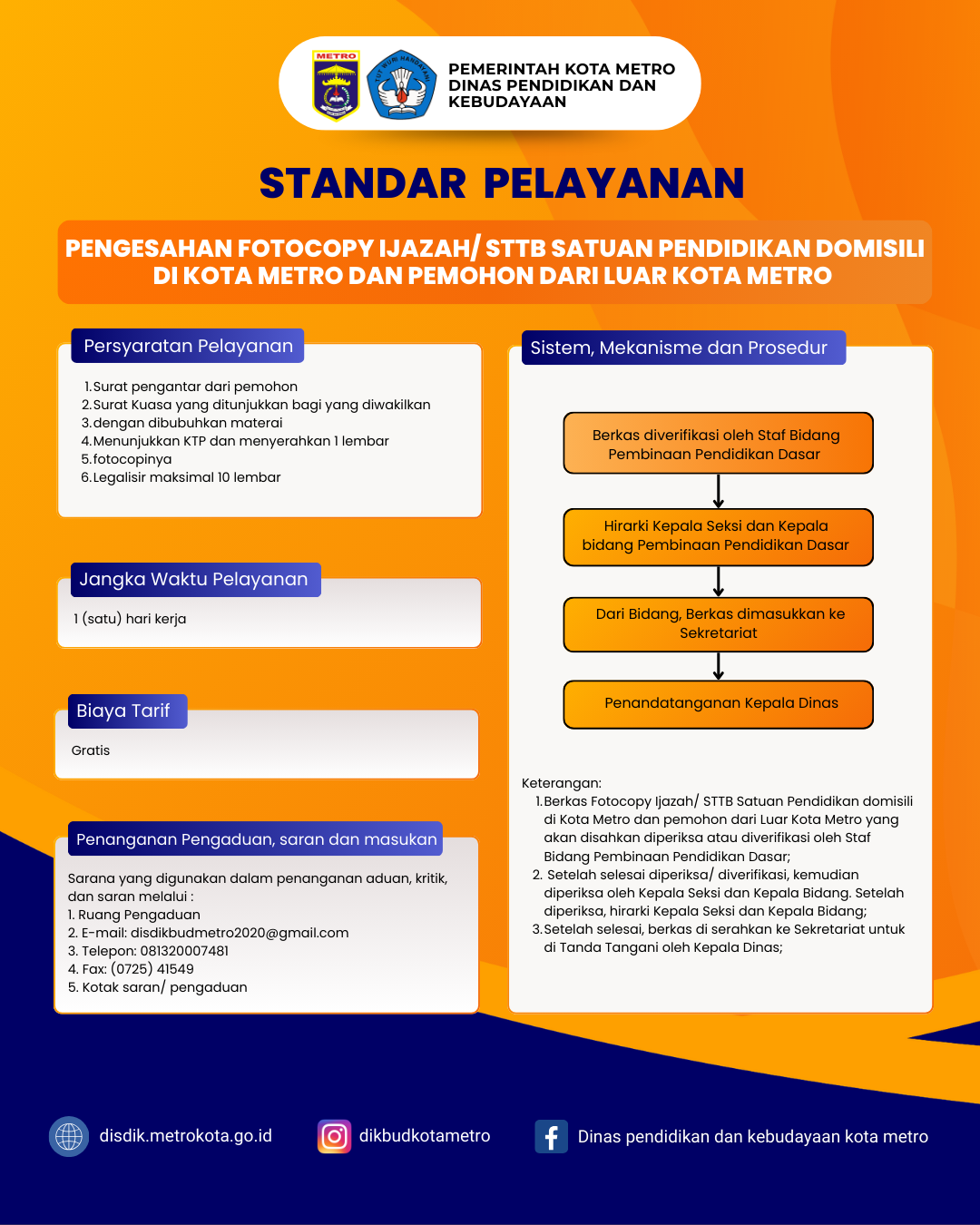 METRO

TUT WURI HANDAYANI

PEMERINTAH KOTA METRO
DINAS PENDIDIKAN DAN KEBUDAYAAN

STANDAR PELAYANAN

PENGESAHAN FOTOCOPY IJAZAH/ STTB SATUAN PENDIDIKAN DOMISILI DI KOTA METRO DAN PEMOHON DARI LUAR KOTA METRO

Persyaratan Pelayanan

1. Surat pengantar dari pemohon
2. Surat Kuasa yang ditunjukkan bagi yang diwakilkan
3. dengan dibubuhkan materai
4. Menunjukkan KTP dan menyerahkan 1 lembar
5. fotocopinya
6. Legalisir maksimal 10 lembar

Jangka Waktu Pelayanan

1 (satu) hari kerja

Biaya Tarif

Gratis

Penanganan Pengaduan, saran dan masukan

Sarana yang digunakan dalam penanganan aduan, kritik, dan saran melalui :
1. Ruang Pengaduan
2. E-mail: disdikbudmetro2020@gmail.com
3. Telepon: 081320007481
4. Fax: (0725) 41549
5. Kotak saran/ pengaduan

Sistem, Mekanisme dan Prosedur

Berkas diverifikasi oleh Staf Bidang Pembinaan Pendidikan Dasar

Hirarki Kepala Seksi dan Kepala bidang Pembinaan Pendidikan Dasar

Dari Bidang, Berkas dimasukkan ke Sekretariat

Penandatanganan Kepala Dinas

Keterangan:
1. Berkas Fotocopy Ijazah/ STTB Satuan Pendidikan domisili di Kota Metro dan pemohon dari Luar Kota Metro yang akan disahkan diperiksa atau diverifikasi oleh Staf Bidang Pembinaan Pendidikan Dasar;
2. Setelah selesai diperiksa/ diverifikasi, kemudian diperiksa oleh Kepala Seksi dan Kepala Bidang. Setelah diperiksa, hirarki Kepala Seksi dan Kepala Bidang;
3. Setelah selesai, berkas di serahkan ke Sekretariat untuk di Tanda Tangani oleh Kepala Dinas;

disdik.metrokota.go.id
dikbudkotametro
Dinas pendidikan dan kebudayaan kota metro